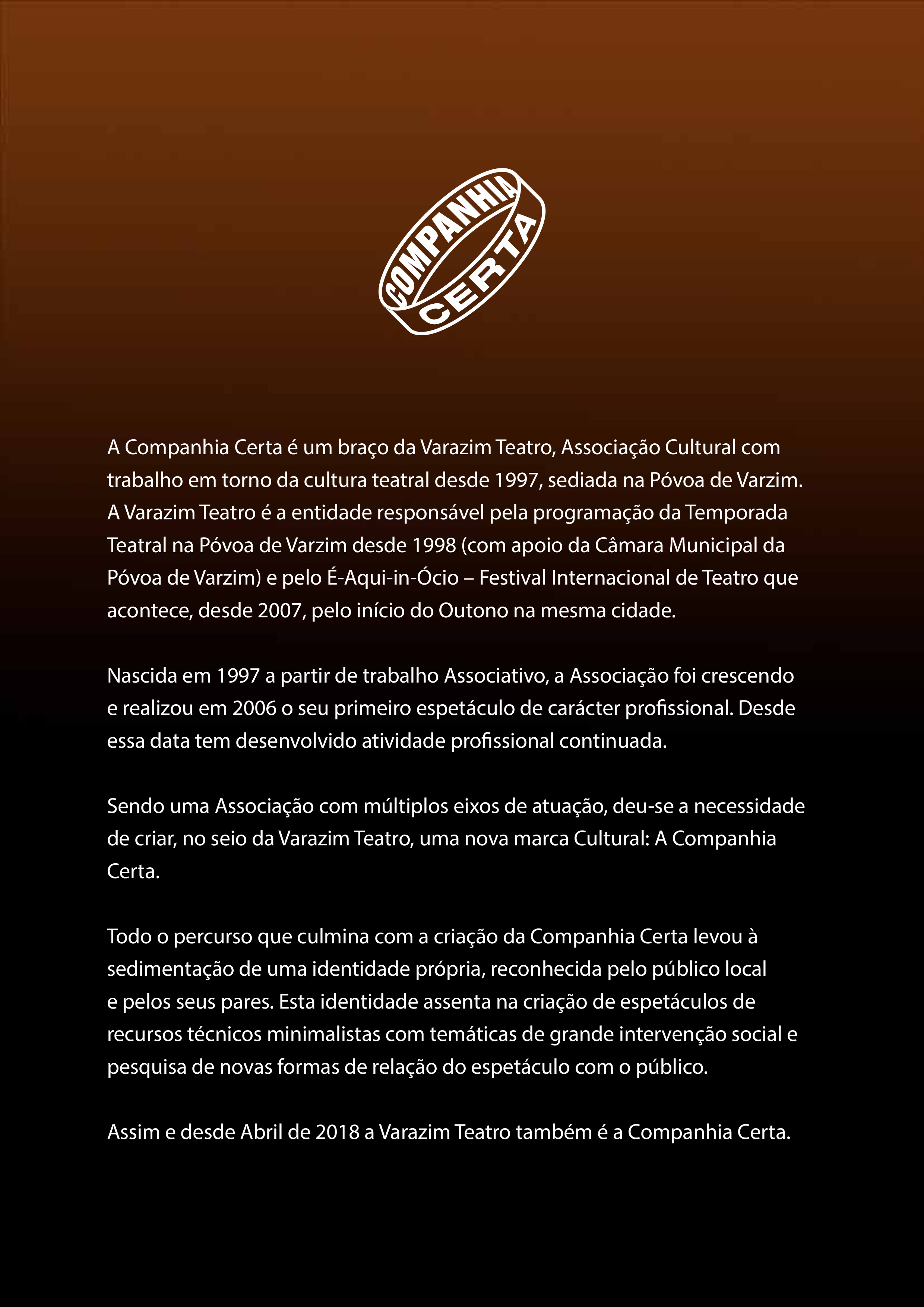 COMPANHIA CERTA

A Companhia Certa é um braço da Varazim Teatro, Associação Cultural com trabalho em torno da cultura teatral desde 1997, sediada na Póvoa de Varzim. A Varazim Teatro é a entidade responsável pela programação da Temporada Teatral na Póvoa de Varzim desde 1998 (com apoio da Câmara Municipal da Póvoa de Varzim) e pelo É-Aqui-in-Ócio – Festival Internacional de Teatro que acontece, desde 2007, pelo início do Outono na mesma cidade.

Nascida em 1997 a partir de trabalho Associativo, a Associação foi crescendo e realizou em 2006 o seu primeiro espetáculo de carácter profissional. Desde essa data tem desenvolvido atividade profissional continuada.

Sendo uma Associação com múltiplos eixos de atuação, deu-se a necessidade de criar, no seio da Varazim Teatro, uma nova marca Cultural: A Companhia Certa.

Todo o percurso que culmina com a criação da Companhia Certa levou à sedimentação de uma identidade própria, reconhecida pelo público local e pelos seus pares. Esta identidade assenta na criação de espetáculos de recursos técnicos minimalistas com temáticas de grande intervenção social e pesquisa de novas formas de relação do espetáculo com o público.

Assim e desde Abril de 2018 a Varazim Teatro também é a Companhia Certa.